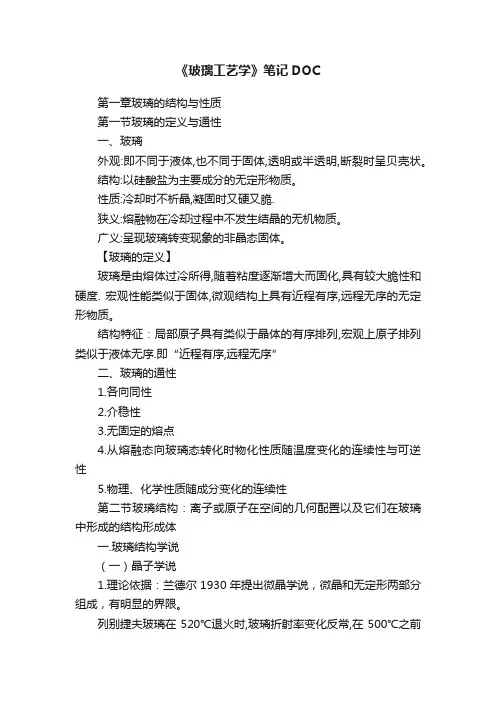 《玻璃工艺学》笔记 DOC

第一章玻璃的结构与性质

第一节玻璃的定义与通性

一、玻璃

外观:即不同于液体,也不同于固体,透明或半透明,断裂时呈贝壳状。

结构:以硅酸盐为主要成分的无定形物质。

性质:冷却时不析晶,凝固时又硬又脆.

狭义:熔融物在冷却过程中不发生结晶的无机物质。

广义:呈现玻璃转变现象的非晶态固体。

【玻璃的定义】

玻璃是由熔体过冷所得,随着粘度逐渐增大而固化,具有较大脆性和硬度. 宏观性能类似于固体,微观结构上具有近程有序,远程无序的无定形物质。

结构特征：局部原子具有类似于晶体的有序排列,宏观上原子排列类似于液体无序.即“近程有序,远程无序”

二、玻璃的通性

1.各向同性

2.介稳性

3.无固定的熔点

4.从熔融态向玻璃态转化时物化性质随温度变化的连续性与可逆性

5.物理、化学性质随成分变化的连续性

第二节玻璃结构：离子或原子在空间的几何配置以及它们在玻璃中形成的结构形成体

一.玻璃结构学说

（一）晶子学说

1.理论依据：兰德尔 1930 年提出微晶学说，微晶和无定形两部分组成，有明显的界限。

列别捷夫玻璃在 520°C退火时,玻璃折射率变化反常,在 500°C之前